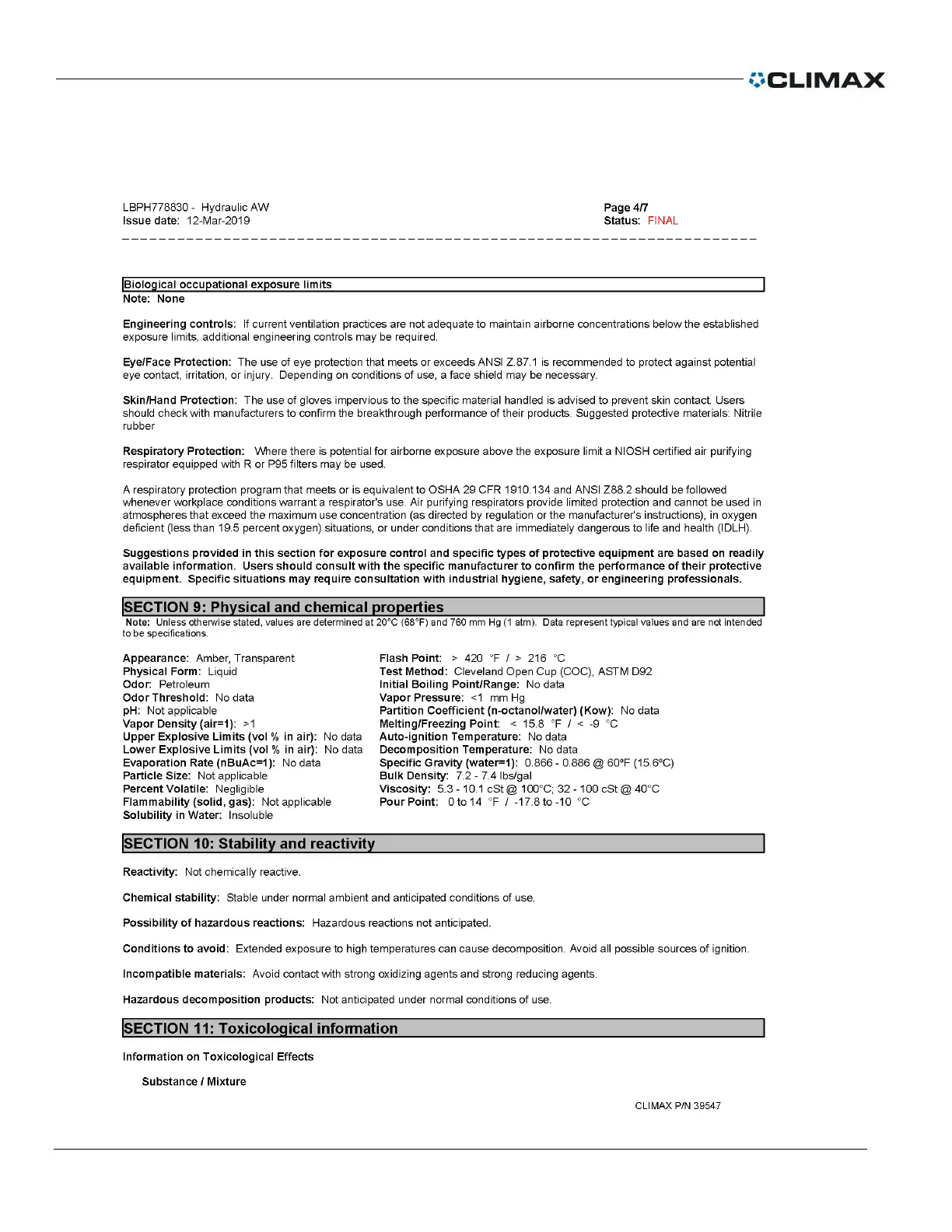 CLIMAX

LBPH778830 - Hydraulic AW
Issue date: 12-Mar-2019

Page 4/7
Status: FINAL

Biological occupational exposure limits
Note: None

Engineering controls: If current ventilation practices are not adequate to maintain airborne concentrations below the established exposure limits, additional engineering controls may be required.

Eye/Face Protection: The use of eye protection that meets or exceeds ANSI Z.87.1 is recommended to protect against potential eye contact, irritation, or injury. Depending on conditions of use, a face shield may be necessary.

Skin/Hand Protection: The use of gloves impervious to the specific material handled is advised to prevent skin contact. Users should check with manufacturers to confirm the breakthrough performance of their products. Suggested protective materials: Nitrile rubber

Respiratory Protection: Where there is potential for airborne exposure above the exposure limit a NIOSH certified air purifying respirator equipped with R or P95 filters may be used.

A respiratory protection program that meets or is equivalent to OSHA 29 CFR 1910.134 and ANSI Z88.2 should be followed whenever workplace conditions warrant a respirator's use. Air purifying respirators provide limited protection and cannot be used in atmospheres that exceed the maximum use concentration (as directed by regulation or the manufacturer's instructions), in oxygen deficient (less than 19.5 percent oxygen) situations, or under conditions that are immediately dangerous to life and health (IDLH).

Suggestions provided in this section for exposure control and specific types of protective equipment are based on readily available information. Users should consult with the specific manufacturer to confirm the performance of their protective equipment. Specific situations may require consultation with industrial hygiene, safety, or engineering professionals.

SECTION 9: Physical and chemical properties
Note: Unless otherwise stated, values are determined at 20°C (68°F) and 760 mm Hg (1 atm). Data represent typical values and are not intended to be specifications.

Appearance: Amber, Transparent
Physical Form: Liquid
Odor: Petroleum
Odor Threshold: No data
pH: Not applicable
Vapor Density (air=1): >1
Upper Explosive Limits (vol % in air): No data
Lower Explosive Limits (vol % in air): No data
Evaporation Rate (nBuAc=1): No data
Particle Size: Not applicable
Percent Volatile: Negligible
Flammability (solid, gas): Not applicable
Solubility in Water: Insoluble

Flash Point: > 420 °F / > 216 °C
Test Method: Cleveland Open Cup (COC), ASTM D92
Initial Boiling Point/Range: No data
Vapor Pressure: <1 mm Hg
Partition Coefficient (n-octanol/water) (Kow): No data
Melting/Freezing Point: < 15.8 °F / < -9 °C
Auto-ignition Temperature: No data
Decomposition Temperature: No data
Specific Gravity (water=1): 0.866 - 0.886 @ 60ºF (15.6ºC)
Bulk Density: 7.2 - 7.4 lbs/gal
Viscosity: 5.3 - 10.1 cSt @ 100°C; 32 - 100 cSt @ 40°C
Pour Point: 0 to 14 °F / -17.8 to -10 °C

SECTION 10: Stability and reactivity

Reactivity: Not chemically reactive.

Chemical stability: Stable under normal ambient and anticipated conditions of use.

Possibility of hazardous reactions: Hazardous reactions not anticipated.

Conditions to avoid: Extended exposure to high temperatures can cause decomposition. Avoid all possible sources of ignition.

Incompatible materials: Avoid contact with strong oxidizing agents and strong reducing agents.

Hazardous decomposition products: Not anticipated under normal conditions of use.

SECTION 11: Toxicological information

Information on Toxicological Effects

Substance / Mixture

CLIMAX P/N 39547